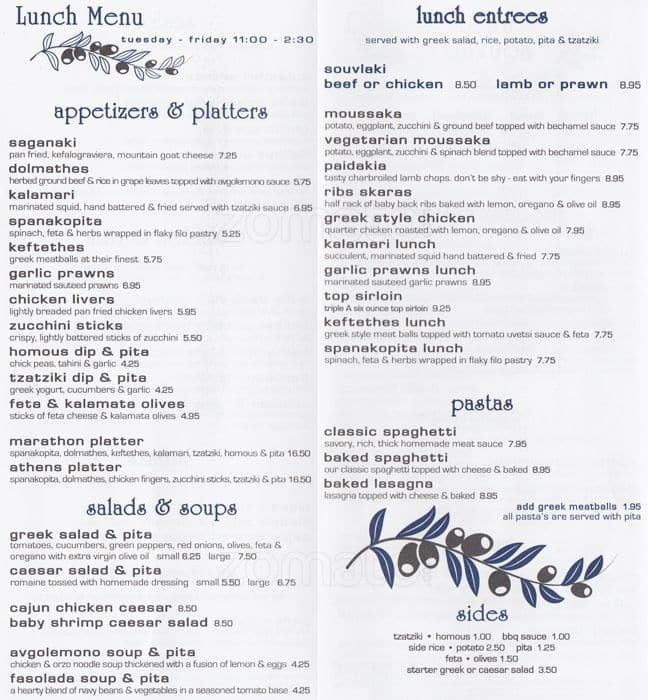 Lunch Menu
tuesday - friday 11:00 - 2:30

appetizers & platters

saganaki
pan fried, kefalograviera, mountain goat cheese 7.25
dolmathes
herbed ground beef & rice in grape leaves topped with avgolemono sauce 5.75
kalamari
marinated squid, hand battered & fried served with tzatziki sauce 6.95
spanakopita
spinach, feta & herbs wrapped in flaky filo pastry 5.25
keftethes
greek meatballs at their finest 5.75
garlic prawns
marinated sauteed prawns 6.95
chicken livers
lightly breaded pan fried chicken livers 5.95
zucchini sticks
crispy, lightly battered sticks of zucchini 5.50
homous dip & pita
chick peas, tahini & garlic 4.25
tzatziki dip & pita
greek yogurt, cucumbers & garlic 4.25
feta & kalamata olives
sticks of feta cheese & kalamata olives 4.95

marathon platter
spanakopita, dolmathes, keftethes, kalamari, tzatziki, homous & pita 16.50
athens platter
spanakopita, dolmathes, chicken fingers, zucchini sticks, tzatziki & pita 16.50

salads & soups

greek salad & pita
tomatoes, cucumbers, green peppers, red onions, olives, feta & oregano with extra virgin olive oil small 6.25 large 7.50
caesar salad & pita
romaine tossed with homemade dressing small 5.50 large 6.75

cajun chicken caesar 8.50
baby shrimp caesar salad 8.50

avgolemono soup & pita
chicken & orzo noodle soup thickened with a fusion of lemon & eggs 4.25
fasolada soup & pita
a hearty blend of navy beans & vegetables in a seasoned tomato base 4.25

lunch entrees
served with greek salad, rice, potato, pita & tzatziki

souvlaki
beef or chicken 8.50 lamb or prawn 8.95

moussaka
potato, eggplant, zucchini & ground beef topped with bechamel sauce 7.75
vegetarian moussaka
potato, eggplant, zucchini & spinach blend topped with bechamel sauce 7.75
paidakia
tasty charbroiled lamb chops. don't be shy - eat with your fingers 8.95
ribs skaras
half rack of baby back ribs baked with lemon, oregano & olive oil 8.95
greek style chicken
quarter chicken roasted with lemon, oregano & olive oil 7.95
kalamari lunch
succulent, marinated squid hand battered & fried 7.75
garlic prawns lunch
marinated sauteed garlic prawns 8.95
top sirloin
triple A six ounce top sirloin 9.25
keftethes lunch
greek style meat balls topped with tomato uvetsi sauce & feta 7.75
spanakopita lunch
spinach, feta & herbs wrapped in flaky filo pastry 7.75

pastas

classic spaghetti
savory, rich, thick homemade meat sauce 7.95
baked spaghetti
our classic spaghetti topped with cheese & baked 8.95
baked lasagna
lasagna topped with cheese & baked 8.95
add greek meatballs 1.95
all pasta's are served with pita

sides

tzatziki • homous 1.00 bbq sauce 1.00
side rice • potato 2.50 pita 1.25
feta • olives 1.50
starter greek or caesar salad 3.50